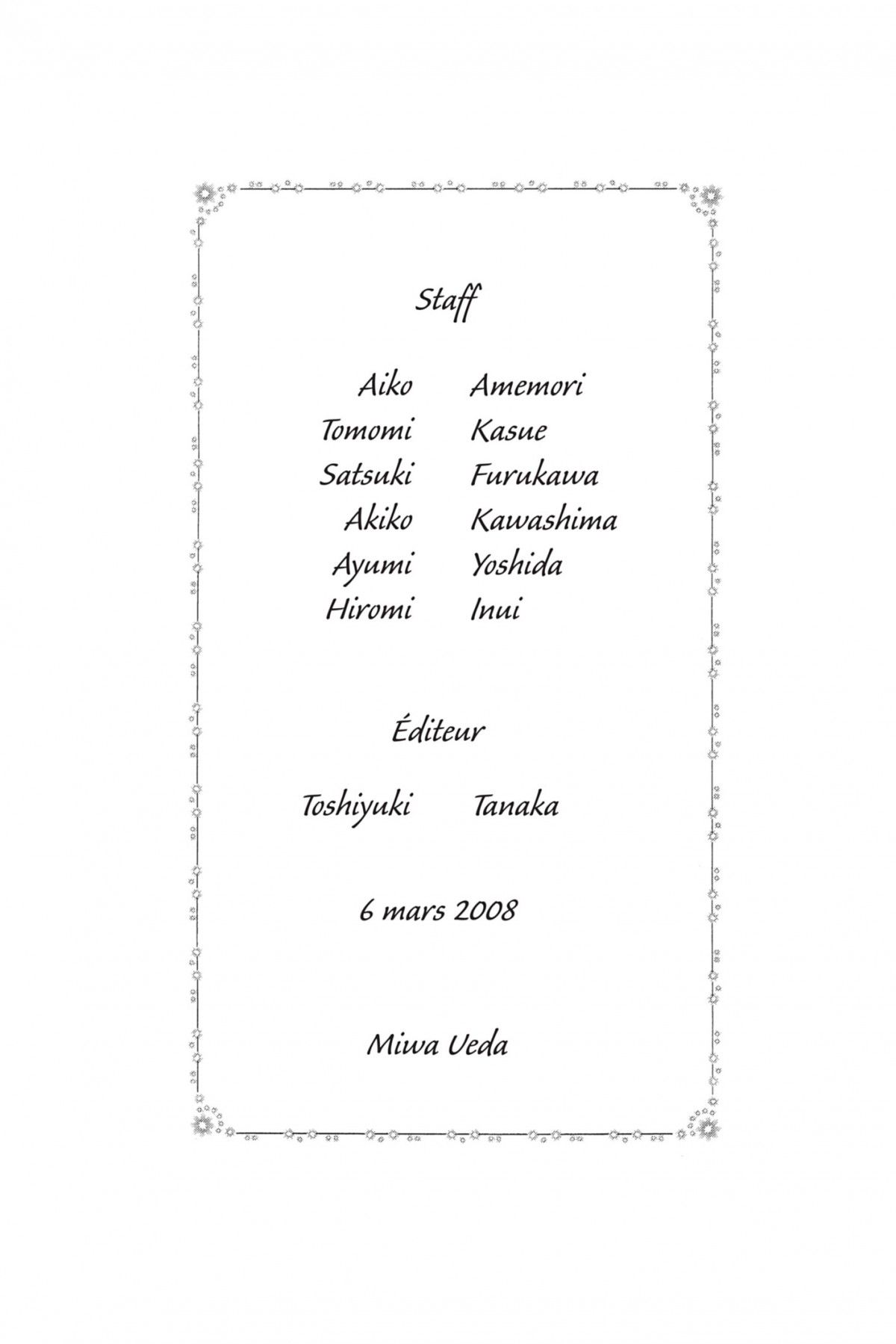 Staff

Aiko Amemori
Tomomi Kasue
Satsuki Furukawa
Akiko Kawashima
Ayumi Yoshida
Hiromi Inui

Éditeur

Toshiyuki Tanaka

6 mars 2008

Miwa Ueda